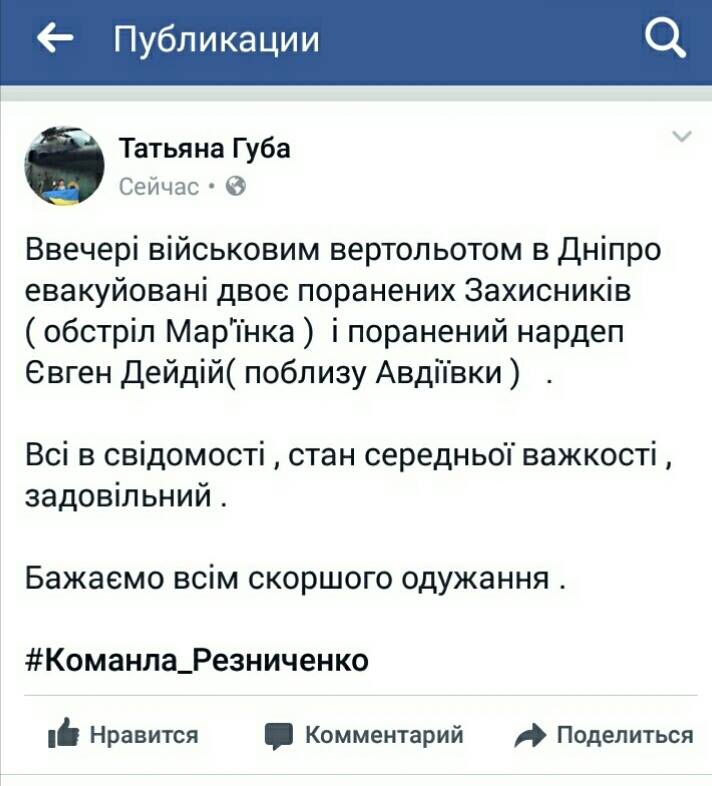 Публикации

Татьяна Губа
Сейчас •

Ввечері військовим вертольотом в Дніпро евакуйовані двоє поранених Захисників ( обстріл Мар'їнка ) і поранений нардеп Євген Дейдій( поблизу Авдіївки ) .

Всі в свідомості , стан середньої важкості , задовільний .

Бажаємо всім скоршого одужання .

#Команла_Резниченко

Нравится Комментарий Поделиться